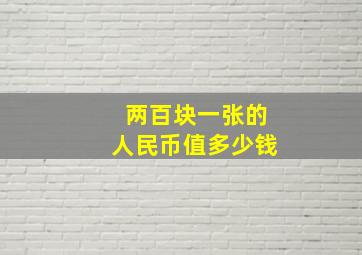 两百块一张的
人民币值多少钱